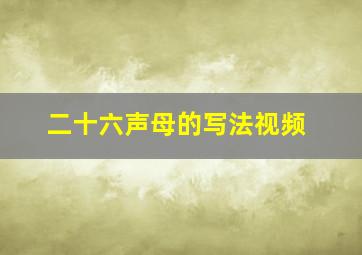 二十六声母的写法视频